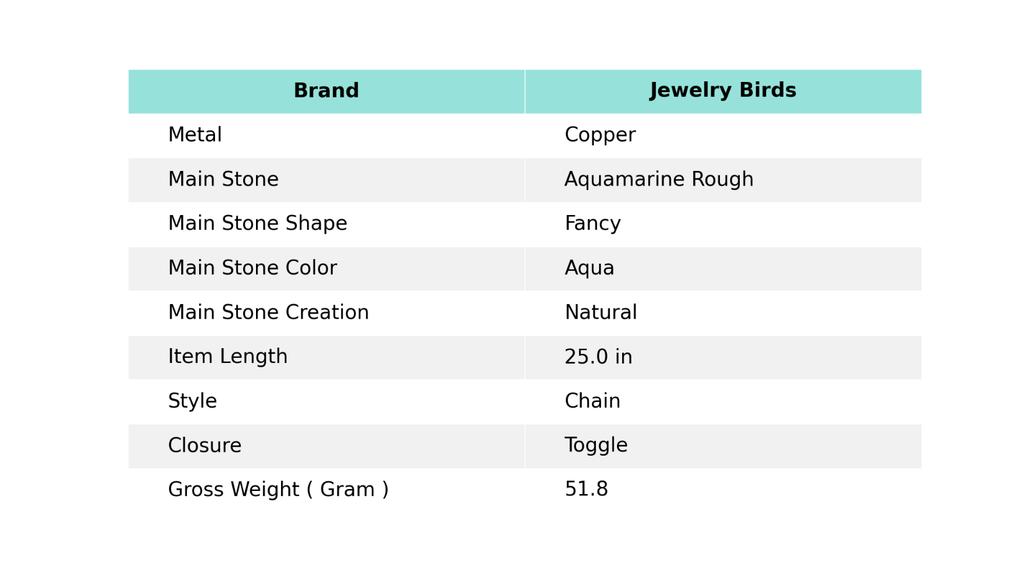 | Brand | Jewelry Birds |
|---|---|
| Metal | Copper |
| Main Stone | Aquamarine Rough |
| Main Stone Shape | Fancy |
| Main Stone Color | Aqua |
| Main Stone Creation | Natural |
| Item Length | 25.0 in |
| Style | Chain |
| Closure | Toggle |
| Gross Weight ( Gram ) | 51.8 |